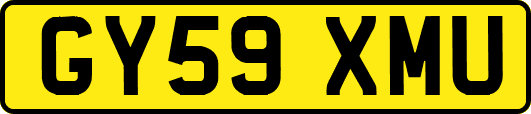 GY59 XMU